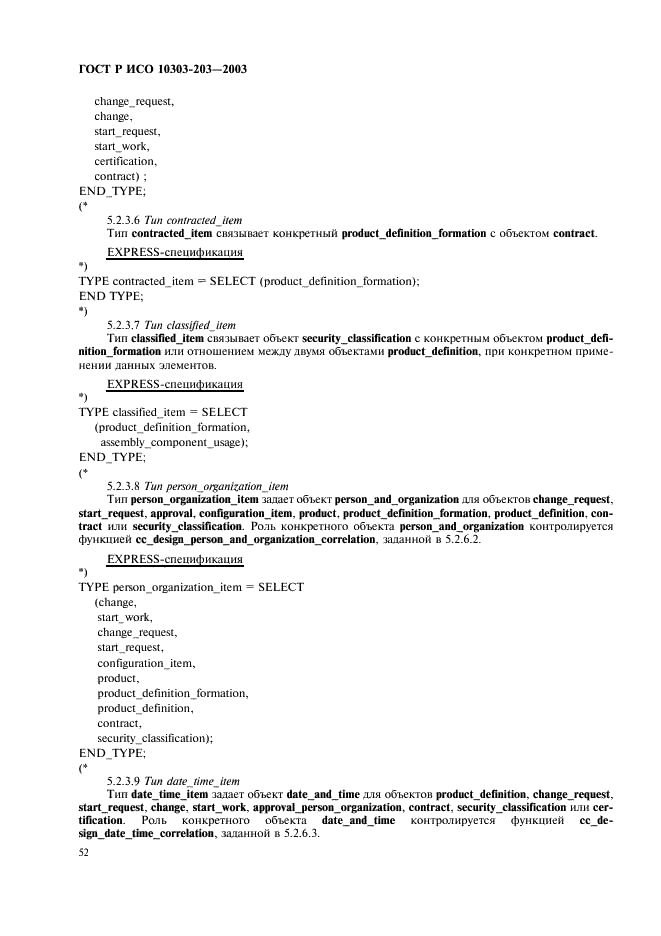 ГОСТ Р ИСО 10303-203—2003

change_request,
change,
start_request,
start_work,
certification,
contract) ;
END_TYPE;
(*

5.2.3.6 Тип contracted_item

Тип contracted_item связывает конкретный product_definition_formation с объектом contract.

EXPRESS-спецификация
*)
TYPE contracted_item = SELECT (product_definition_formation);
END TYPE;
*)

5.2.3.7 Тип classified_item

Тип classified_item связывает объект security_classification с конкретным объектом product_definition_formation или отношением между двумя объектами product_definition, при конкретном применении данных элементов.

EXPRESS-спецификация
*)
TYPE classified_item = SELECT
(product_definition_formation,
assembly_component_usage);
END_TYPE;
(*

5.2.3.8 Тип person_organization_item

Тип person_organization_item задает объект person_and_organization для объектов change_request, start_request, approval, configuration_item, product, product_definition_formation, product_definition, contract или security_classification. Роль конкретного объекта person_and_organization контролируется функцией cc_design_person_and_organization_correlation, заданной в 5.2.6.2.

EXPRESS-спецификация
*)
TYPE person_organization_item = SELECT
(change,
start_work,
change_request,
start_request,
configuration_item,
product,
product_definition_formation,
product_definition,
contract,
security_classification);
END_TYPE;
(*

5.2.3.9 Тип date_time_item

Тип date_time_item задает объект date_and_time для объектов product_definition, change_request, start_request, change, start_work, approval_person_organization, contract, security_classification или certification. Роль конкретного объекта date_and_time контролируется функцией cc_design_date_time_correlation, заданной в 5.2.6.3.

52